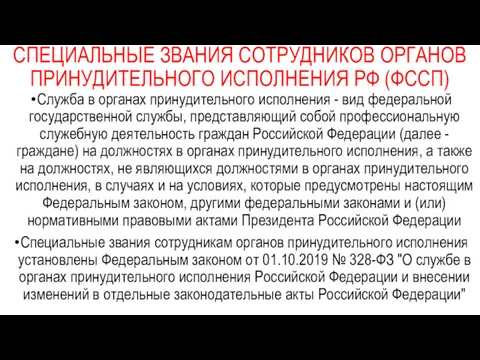 СПЕЦИАЛЬНЫЕ ЗВАНИЯ СОТРУДНИКОВ ОРГАНОВ ПРИНУДИТЕЛЬНОГО ИСПОЛНЕНИЯ РФ (ФССП)

•Служба в органах принудительного исполнения - вид федеральной государственной службы, представляющий собой профессиональную служебную деятельность граждан Российской Федерации (далее - граждане) на должностях в органах принудительного исполнения, а также на должностях, не являющихся должностями в органах принудительного исполнения, в случаях и на условиях, которые предусмотрены настоящим Федеральным законом, другими федеральными законами и (или) нормативными правовыми актами Президента Российской Федерации

•Специальные звания сотрудникам органов принудительного исполнения установлены Федеральным законом от 01.10.2019 № 328-ФЗ "О службе в органах принудительного исполнения Российской Федерации и внесении изменений в отдельные законодательные акты Российской Федерации"